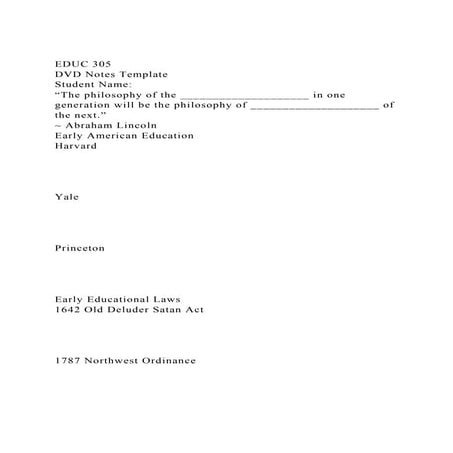 EDUC 305
DVD Notes Template
Student Name:
“The philosophy of the ____________________ in one generation will be the philosophy of ____________________ of the next.”
~ Abraham Lincoln
Early American Education
Harvard

Yale

Princeton

Early Educational Laws
1642 Old Deluder Satan Act

1787 Northwest Ordinance